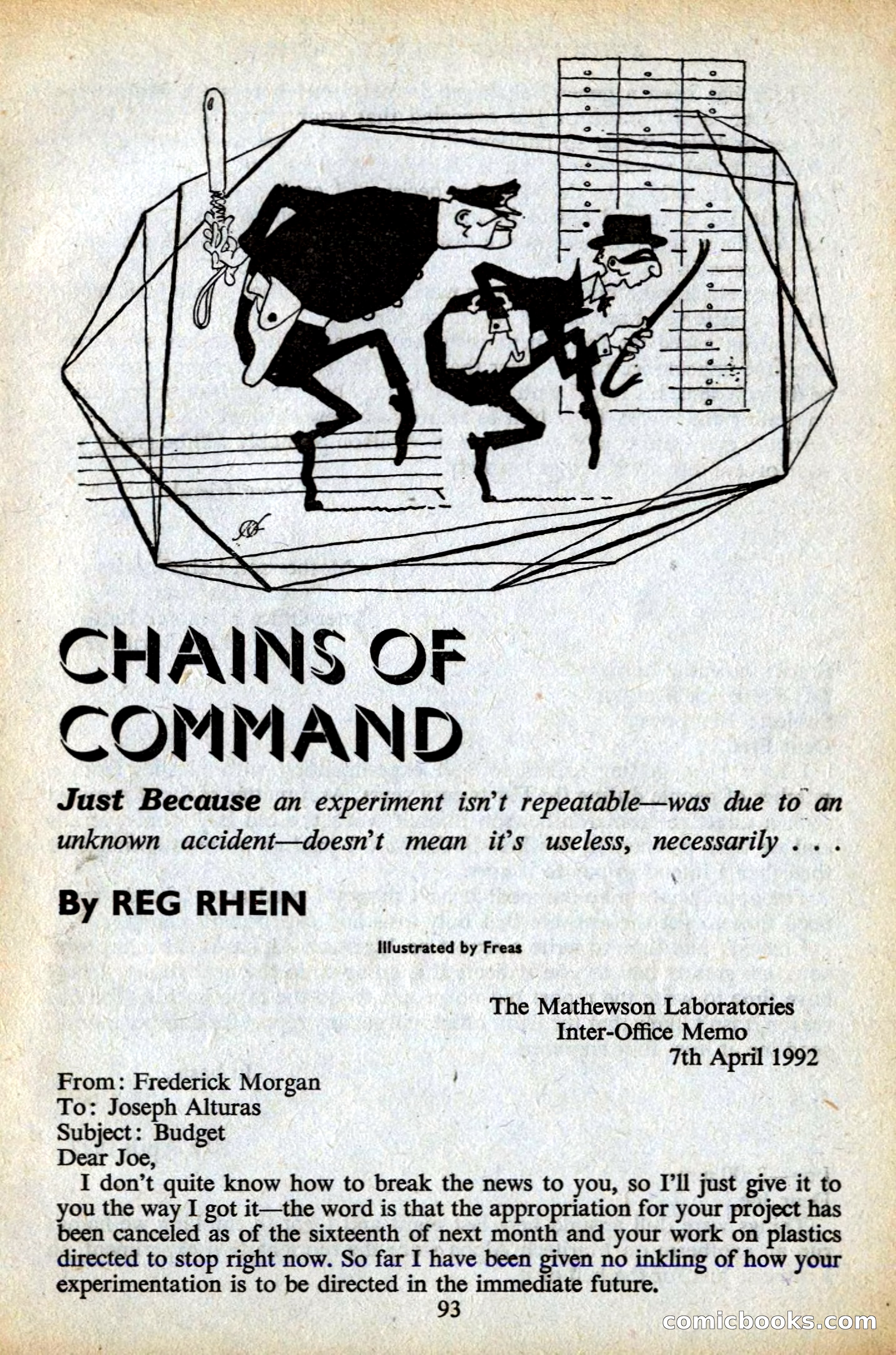 CHAINS OF COMMAND

Just Because an experiment isn't repeatable—was due to an unknown accident—doesn't mean it's useless, necessarily . . .

By REG RHEIN

Illustrated by Freas

The Mathewson Laboratories
Inter-Office Memo
7th April 1992

From: Frederick Morgan
To: Joseph Alturas
Subject: Budget
Dear Joe,

I don't quite know how to break the news to you, so I'll just give it to you the way I got it—the word is that the appropriation for your project has been canceled as of the sixteenth of next month and your work on plastics directed to stop right now. So far I have been given no inkling of how your experimentation is to be directed in the immediate future.

93

comicbooks.com